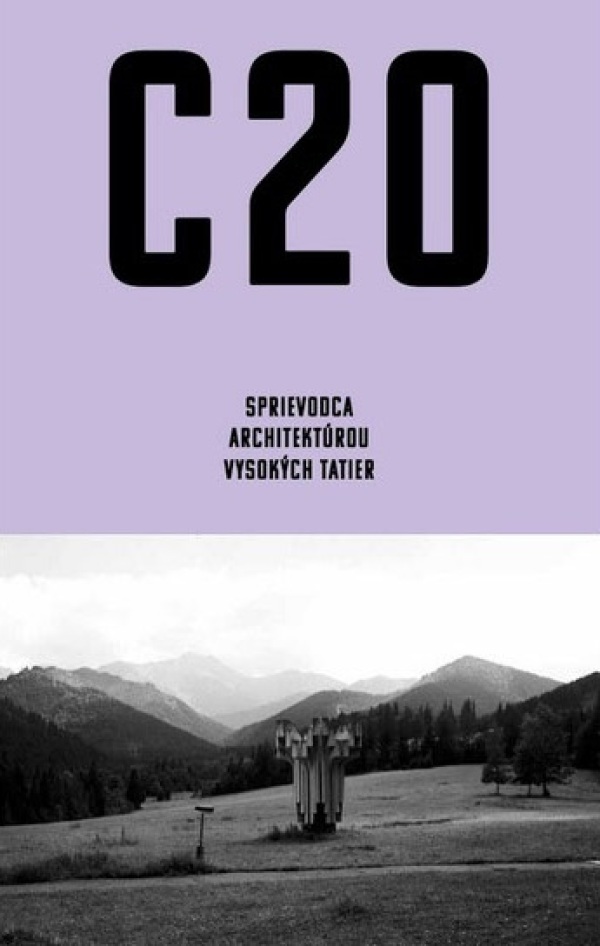 C20

SPRIEVODCA
ARCHITEKTÚROU
VYSOKÝCH TATIER